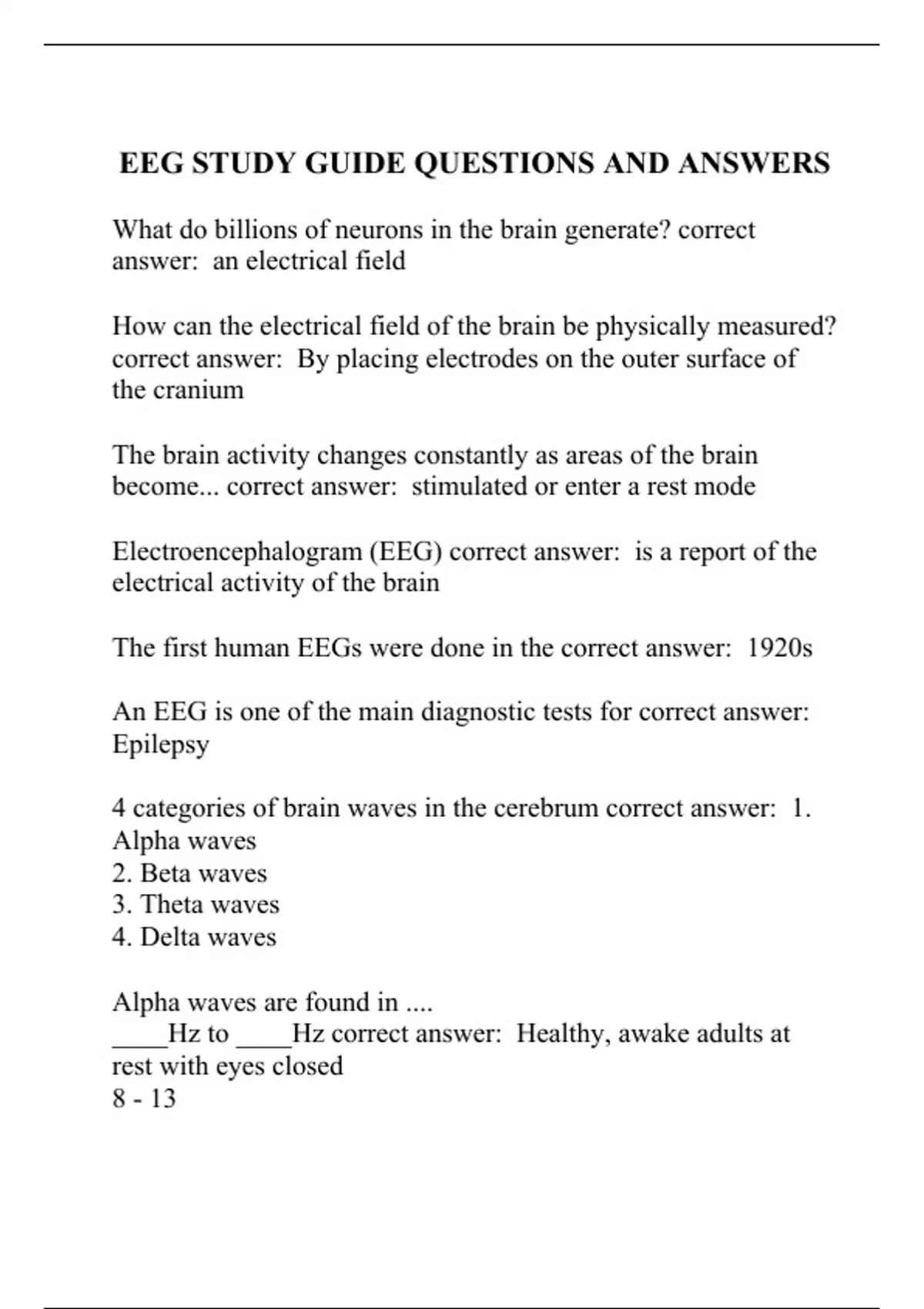 EEG STUDY GUIDE QUESTIONS AND ANSWERS

What do billions of neurons in the brain generate? correct answer:  an electrical field

How can the electrical field of the brain be physically measured? correct answer:  By placing electrodes on the outer surface of the cranium

The brain activity changes constantly as areas of the brain become... correct answer:  stimulated or enter a rest mode

Electroencephalogram (EEG) correct answer:  is a report of the electrical activity of the brain

The first human EEGs were done in the correct answer:  1920s

An EEG is one of the main diagnostic tests for correct answer:  Epilepsy

4 categories of brain waves in the cerebrum correct answer:  1. Alpha waves
2. Beta waves
3. Theta waves
4. Delta waves

Alpha waves are found in ....
____Hz to ____Hz correct answer:  Healthy, awake adults at rest with eyes closed
8 - 13